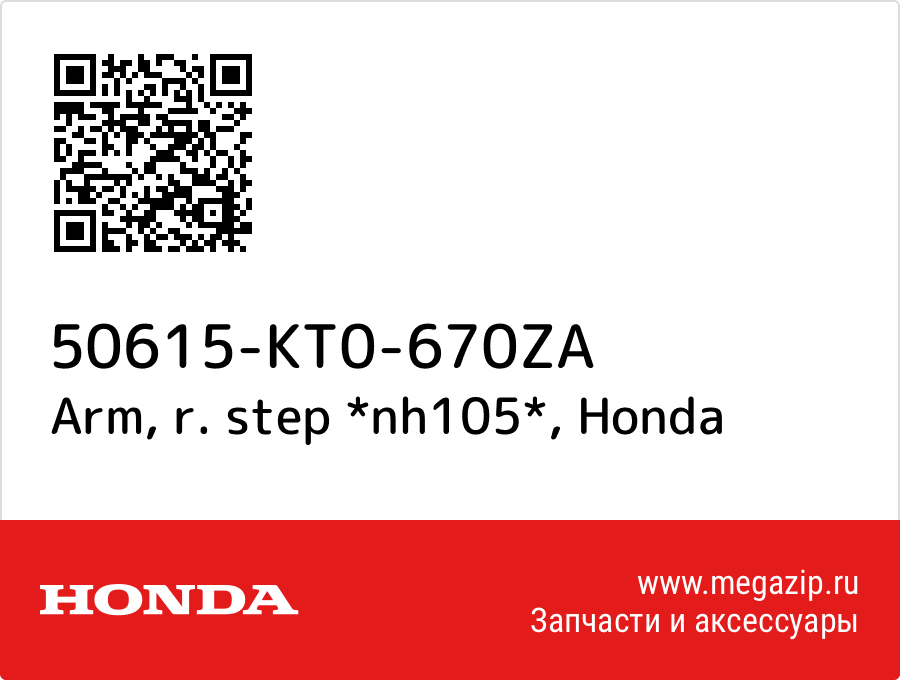 50615-KT0-670ZA
Arm, r. step *nh105*, Honda

HONDA

www.megazip.ru
Запчасти и аксессуары